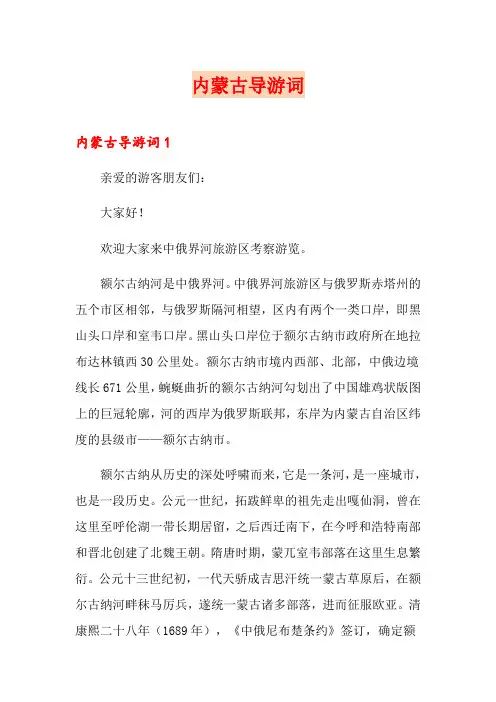 内蒙古导游词

内蒙古导游词1

亲爱的游客朋友们：

大家好！

欢迎大家来中俄界河旅游区考察游览。

额尔古纳河是中俄界河。中俄界河旅游区与俄罗斯赤塔州的五个市区相邻，与俄罗斯隔河相望，区内有两个一类口岸，即黑山头口岸和室韦口岸。黑山头口岸位于额尔古纳市政府所在地拉布达林镇西30公里处。额尔古纳市境内西部、北部，中俄边境线长671公里，蜿蜒曲折的额尔古纳河勾划出了中国雄鸡状版图上的巨冠轮廓，河的西岸为俄罗斯联邦，东岸为内蒙古自治区纬度的县级市——额尔古纳市。

额尔古纳从历史的深处呼啸而来，它是一条河，是一座城市，也是一段历史。公元一世纪，拓跋鲜卑的祖先走出嘎仙洞，曾在这里至呼伦湖一带长期居留，之后西迁南下，在今呼和浩特南部和晋北创建了北魏王朝。隋唐时期，蒙兀室韦部落在这里生息繁衍。公元十三世纪初，一代天骄成吉思汗统一蒙古草原后，在额尔古纳河畔秣马厉兵，遂统一蒙古诸多部落，进而征服欧亚。清康熙二十八年（1689年），《中俄尼布楚条约》签订，确定额